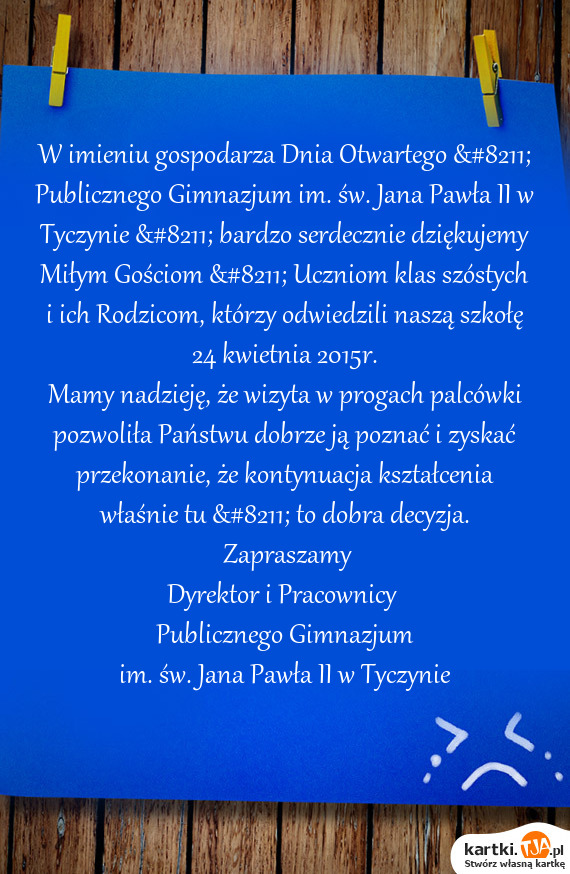 W imieniu gospodarza Dnia Otwartego &#8211; Publicznego Gimnazjum im. św. Jana Pawła II w Tyczynie &#8211; bardzo serdecznie dziękujemy Miłym Gościom &#8211; Uczniom klas szóstych i ich Rodzicom, którzy odwiedzili naszą szkołę 24 kwietnia 2015r.
Mamy nadzieję, że wizyta w progach palcówki pozwoliła Państwu dobrze ją poznać i zyskać przekonanie, że kontynuacja kształcenia właśnie tu &#8211; to dobra decyzja.
Zapraszamy
Dyrektor i Pracownicy
Publicznego Gimnazjum
im. św. Jana Pawła II w Tyczynie

kartki.TJA.pl
Stwórz własną kartkę